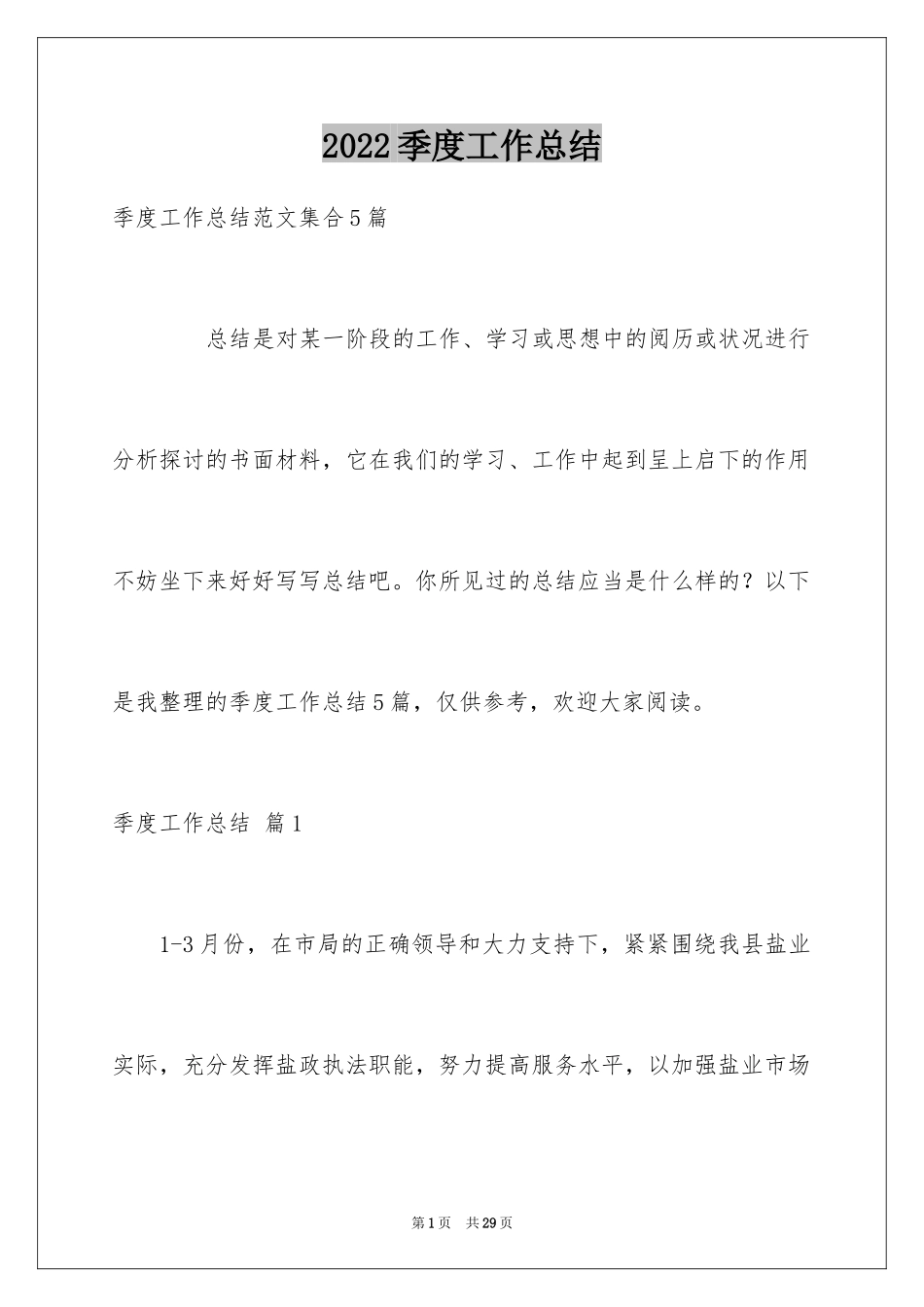 2022季度工作总结

季度工作总结范文集合5篇

总结是对某一阶段的工作、学习或思想中的阅历或状况进行分析探讨的书面材料，它在我们的学习、工作中起到呈上启下的作用不妨坐下来好好写写总结吧。你所见过的总结应当是什么样的？以下是我整理的季度工作总结5篇，仅供参考，欢迎大家阅读。

季度工作总结 篇1

1-3月份，在市局的正确领导和大力支持下，紧紧围绕我县盐业实际，充分发挥盐政执法职能，努力提高服务水平，以加强盐业市场

第1页 共29页